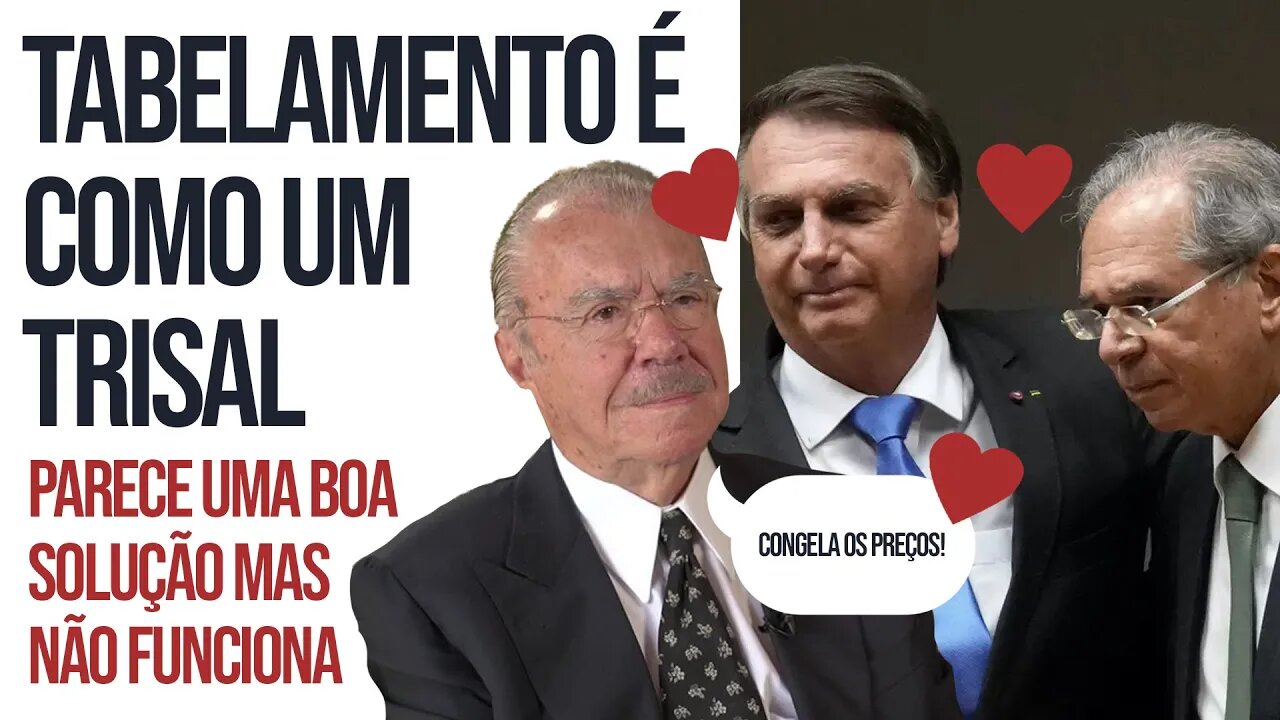 TABELAMENTO É COMO UM TRISAL

PARECE UMA BOA SOLUÇÃO MAS NÃO FUNCIONA

CONGELA OS PREÇOS!